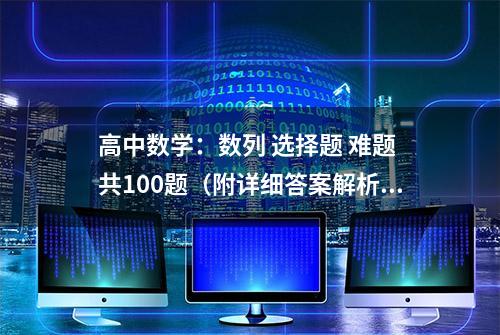 高中数学：数列 选择题 难题 共100题（附详细答案解析...